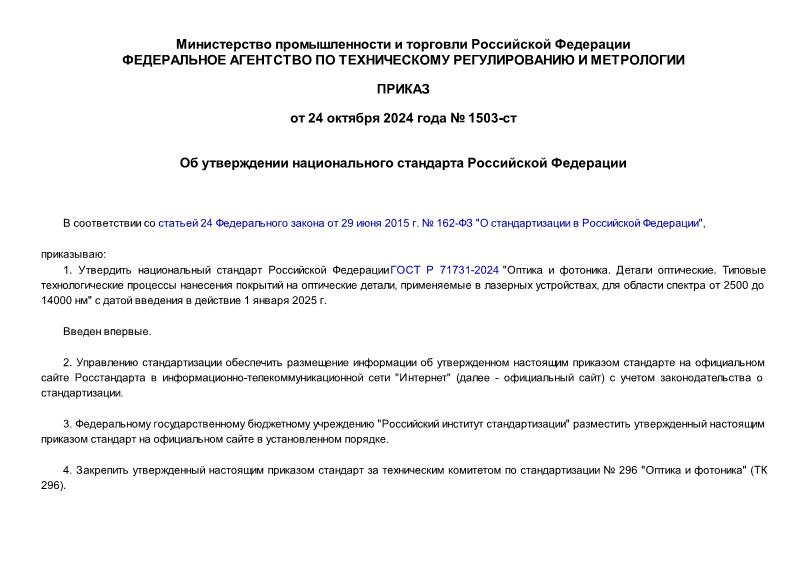 Министерство промышленности и торговли Российской Федерации
ФЕДЕРАЛЬНОЕ АГЕНТСТВО ПО ТЕХНИЧЕСКОМУ РЕГУЛИРОВАНИЮ И МЕТРОЛОГИИ

ПРИКАЗ

от 24 октября 2024 года № 1503-ст

Об утверждении национального стандарта Российской Федерации

В соответствии со статьей 24 Федерального закона от 29 июня 2015 г. № 162-ФЗ "О стандартизации в Российской Федерации",

приказываю:

1. Утвердить национальный стандарт Российской ФедерацииГОСТ Р 71731-2024 "Оптика и фотоника. Детали оптические. Типовые технологические процессы нанесения покрытий на оптические детали, применяемые в лазерных устройствах, для области спектра от 2500 до 14000 нм" с датой введения в действие 1 января 2025 г.

Введен впервые.

2. Управлению стандартизации обеспечить размещение информации об утвержденном настоящим приказом стандарте на официальном сайте Росстандарта в информационно-телекоммуникационной сети "Интернет" (далее - официальный сайт) с учетом законодательства о стандартизации.

3. Федеральному государственному бюджетному учреждению "Российский институт стандартизации" разместить утвержденный настоящим приказом стандарт на официальном сайте в установленном порядке.

4. Закрепить утвержденный настоящим приказом стандарт за техническим комитетом по стандартизации № 296 "Оптика и фотоника" (ТК 296).